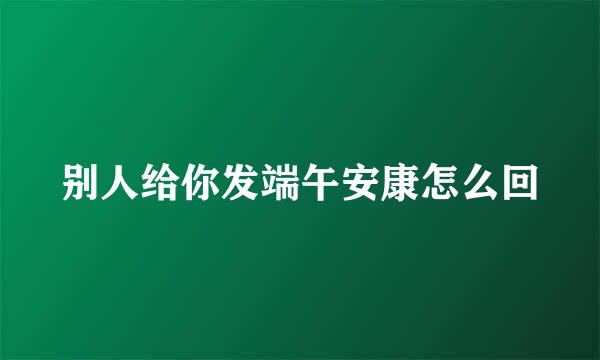 别人给你发端午安康怎么回